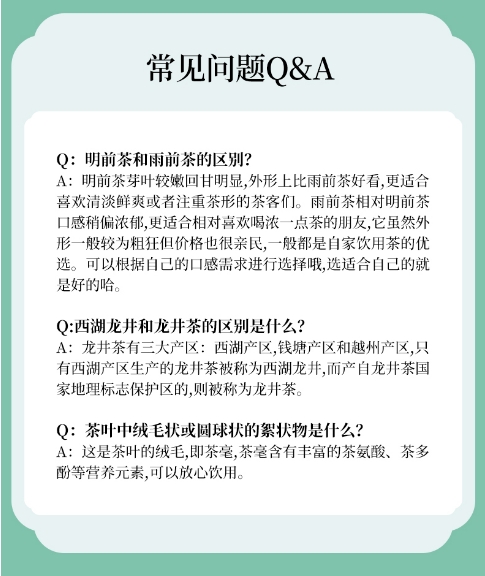 常见问题Q&A

Q：明前茶和雨前茶的区别?
A：明前茶芽叶较嫩回甘明显,外形上比雨前茶好看,更适合喜欢清淡鲜爽或者注重茶形的茶客们。雨前茶相对明前茶口感稍偏浓郁,更适合相对喜欢喝浓一点茶的朋友,它虽然外形一般较为粗狂但价格也很亲民,一般都是自家饮用茶的优选。可以根据自己的口感需求进行选择哦,选适合自己的就是好的哈。

Q:西湖龙井和龙井茶的区别是什么?
A：龙井茶有三大产区：西湖产区,钱塘产区和越州产区,只有西湖产区生产的龙井茶被称为西湖龙井,而产自龙井茶国家地理标志保护区的,则被称为龙井茶。

Q：茶叶中绒毛状或圆球状的絮状物是什么?
A：这是茶叶的绒毛,即茶毫,茶毫含有丰富的茶氨酸、茶多酚等营养元素,可以放心饮用。